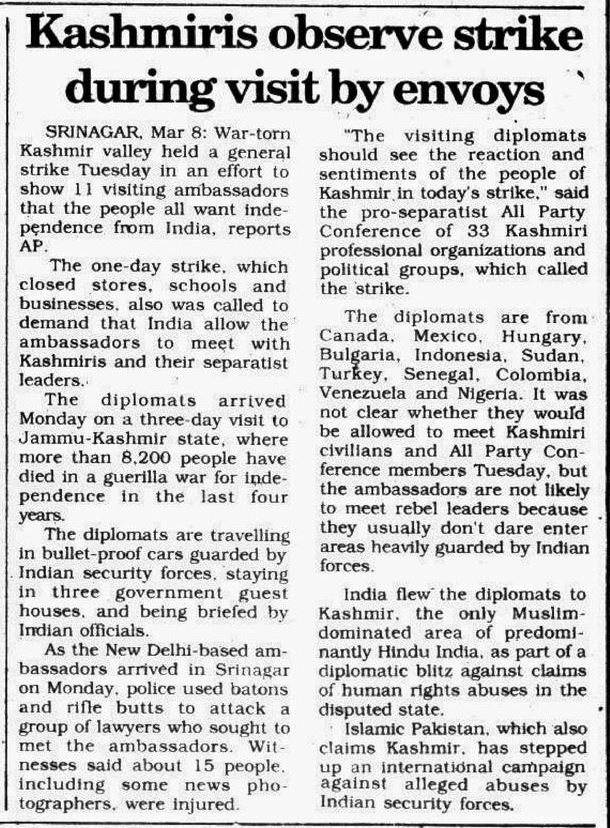 Kashmiris observe strike during visit by envoys

SRINAGAR, Mar 8: War-torn Kashmir valley held a general strike Tuesday in an effort to show 11 visiting ambassadors that the people all want independence from India, reports AP.

The one-day strike, which closed stores, schools and businesses, also was called to demand that India allow the ambassadors to meet with Kashmiris and their separatist leaders.

The diplomats arrived Monday on a three-day visit to Jammu-Kashmir state, where more than 8,200 people have died in a guerilla war for independence in the last four years.

The diplomats are travelling in bullet-proof cars guarded by Indian security forces, staying in three government guest houses, and being briefed by Indian officials.

As the New Delhi-based ambassadors arrived in Srinagar on Monday, police used batons and rifle butts to attack a group of lawyers who sought to met the ambassadors. Witnesses said about 15 people, including some news photographers, were injured.

"The visiting diplomats should see the reaction and sentiments of the people of Kashmir in today's strike," said the pro-separatist All Party Conference of 33 Kashmiri professional organizations and political groups, which called the strike.

The diplomats are from Canada, Mexico, Hungary, Bulgaria, Indonesia, Sudan, Turkey, Senegal, Colombia, Venezuela and Nigeria. It was not clear whether they would be allowed to meet Kashmiri civilians and All Party Conference members Tuesday, but the ambassadors are not likely to meet rebel leaders because they usually don't dare enter areas heavily guarded by Indian forces.

India flew the diplomats to Kashmir, the only Muslim-dominated area of predominantly Hindu India, as part of a diplomatic blitz against claims of human rights abuses in the disputed state.

Islamic Pakistan, which also claims Kashmir, has stepped up an international campaign against alleged abuses by Indian security forces.